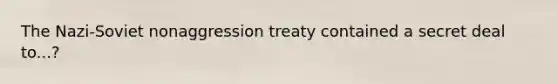 The Nazi-Soviet nonaggression treaty contained a secret deal to...?